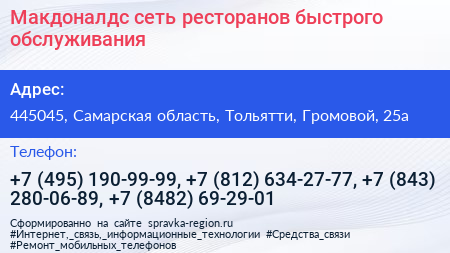 Макдоналдс сеть ресторанов быстрого обслуживания

Адрес:

445045, Самарская область, Тольятти, Громовой, 25а

Телефон:

+7 (495) 190-99-99, +7 (812) 634-27-77, +7 (843) 280-06-89, +7 (8482) 69-29-01

Сформированно на сайте spravka-region.ru
#Интернет,_связь,_информационные_технологии #Средства_связи
#Ремонт_мобильных_телефонов